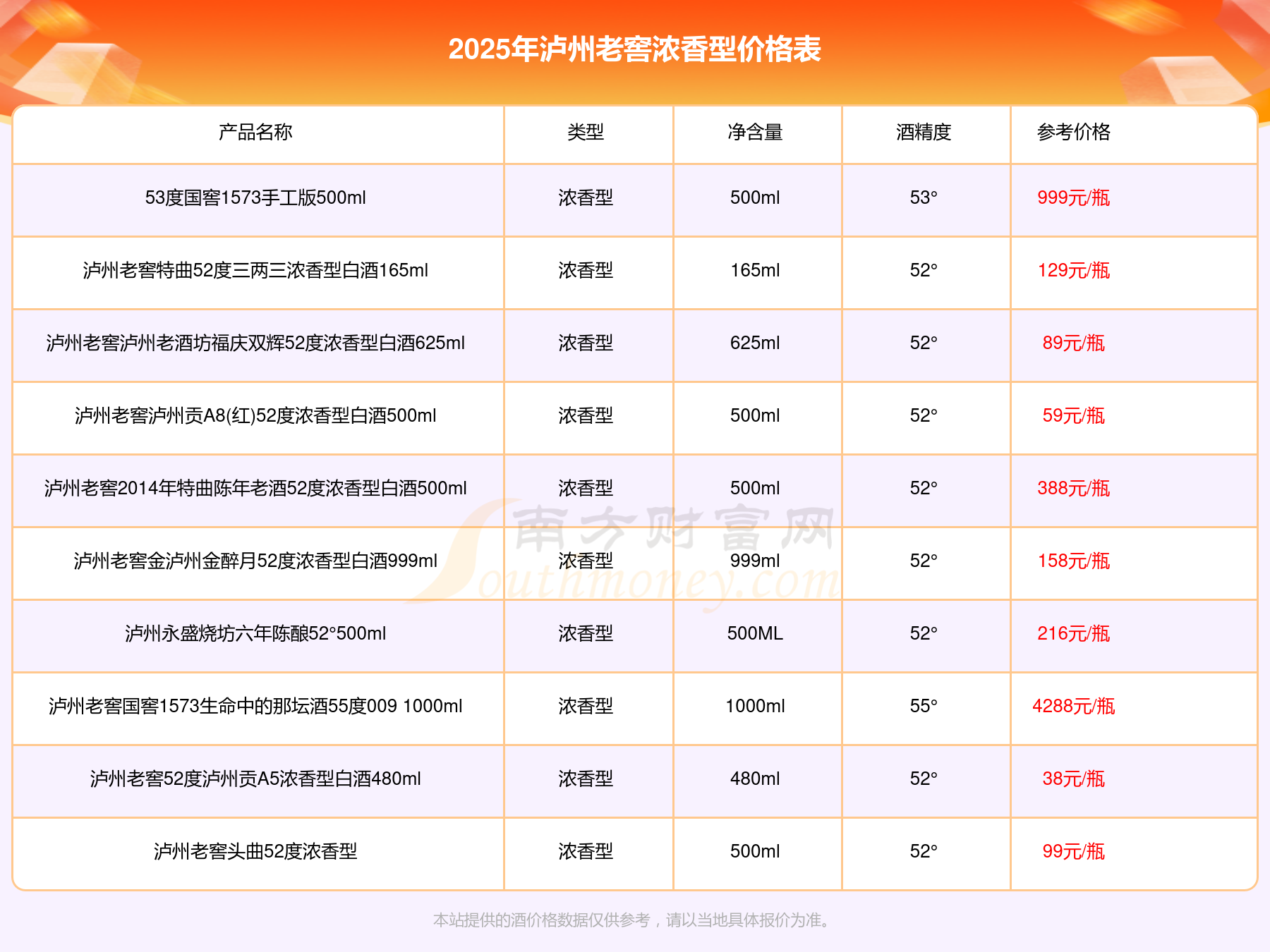 2025年泸州老窖浓香型价格表

| 产品名称 | 类型 | 净含量 | 酒精度 | 参考价格 |
|---|---|---|---|---|
| 53度国窖1573手工版500ml | 浓香型 | 500ml | 53° | 999元/瓶 |
| 泸州老窖特曲52度三两三浓香型白酒165ml | 浓香型 | 165ml | 52° | 129元/瓶 |
| 泸州老窖泸州老酒坊福庆双辉52度浓香型白酒625ml | 浓香型 | 625ml | 52° | 89元/瓶 |
| 泸州老窖泸州贡A8(红)52度浓香型白酒500ml | 浓香型 | 500ml | 52° | 59元/瓶 |
| 泸州老窖2014年特曲陈年老酒52度浓香型白酒500ml | 浓香型 | 500ml | 52° | 388元/瓶 |
| 泸州老窖金泸州金醉月52度浓香型白酒999ml | 浓香型 | 999ml | 52° | 158元/瓶 |
| 泸州永盛烧坊六年陈酿52°500ml | 浓香型 | 500ML | 52° | 216元/瓶 |
| 泸州老窖国窖1573生命中的那坛酒55度009 1000ml | 浓香型 | 1000ml | 55° | 4288元/瓶 |
| 泸州老窖52度泸州贡A5浓香型白酒480ml | 浓香型 | 480ml | 52° | 38元/瓶 |
| 泸州老窖头曲52度浓香型 | 浓香型 | 500ml | 52° | 99元/瓶 |

南方财富网 Southmoney.com

本站提供的酒价格数据仅供参考，请以当地具体报价为准。